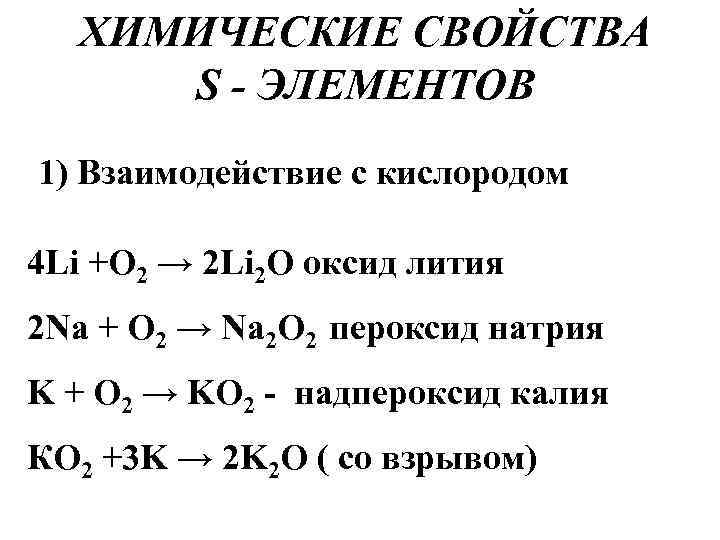 ХИМИЧЕСКИЕ СВОЙСТВА
S - ЭЛЕМЕНТОВ

1) Взаимодействие с кислородом

$4Li + O_2 \rightarrow 2Li_2O$ оксид лития

$2Na + O_2 \rightarrow Na_2O_2$ пероксид натрия

$K + O_2 \rightarrow KO_2$ - надпероксид калия

$KO_2 + 3K \rightarrow 2K_2O$ ( со взрывом)